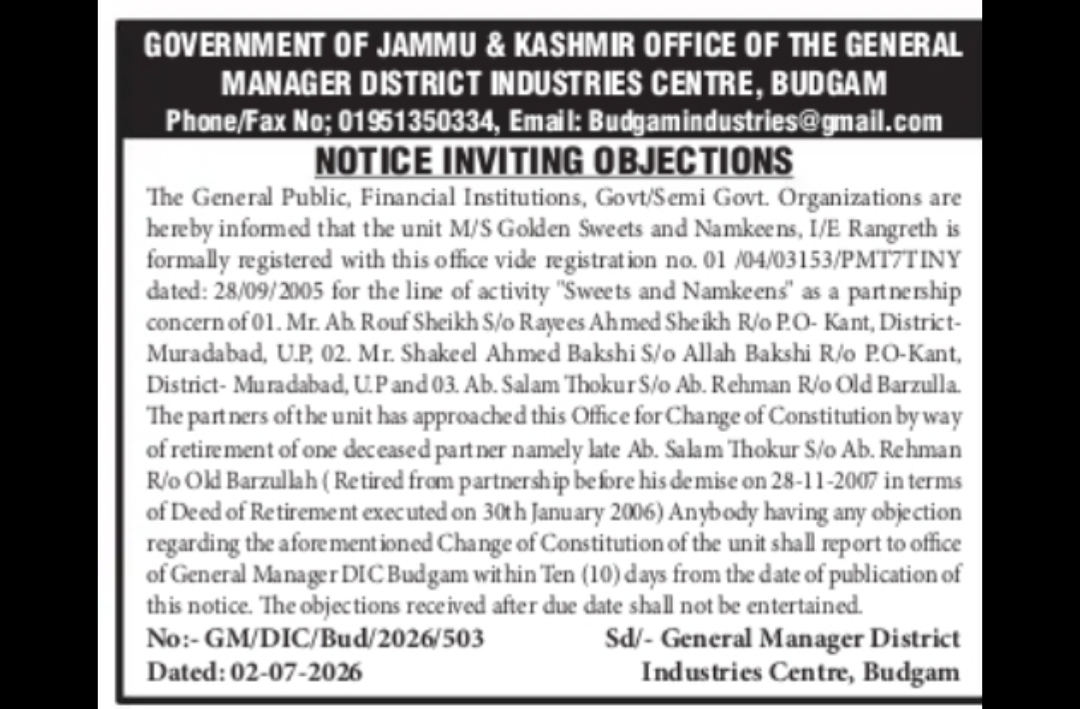 GOVERNMENT OF JAMMU & KASHMIR OFFICE OF THE GENERAL MANAGER DISTRICT INDUSTRIES CENTRE, BUDGAM
Phone/Fax No; 01951350334, Email: Budgamindustries@gmail.com

NOTICE INVITING OBJECTIONS

The General Public, Financial Institutions, Govt/Semi Govt. Organizations are hereby informed that the unit M/S Golden Sweets and Namkeens, I/E Rangreth is formally registered with this office vide registration no. 01 /04/03153/PMT7TINY dated: 28/09/2005 for the line of activity "Sweets and Namkeens" as a partnership concern of 01. Mr. Ab. Rouf Sheikh S/o Rayees Ahmed Sheikh R/o P.O- Kant, District- Muradabad, U.P, 02. Mr. Shakeel Ahmed Bakshi S/o Allah Bakshi R/o P.O-Kant, District- Muradabad, U.P and 03. Ab. Salam Thokur S/o Ab. Rehman R/o Old Barzulla. The partners of the unit has approached this Office for Change of Constitution by way of retirement of one deceased partner namely late Ab. Salam Thokur S/o Ab. Rehman R/o Old Barzullah ( Retired from partnership before his demise on 28-11-2007 in terms of Deed of Retirement executed on 30th January 2006) Anybody having any objection regarding the aforementioned Change of Constitution of the unit shall report to office of General Manager DIC Budgam within Ten (10) days from the date of publication of this notice. The objections received after due date shall not be entertained.

No:- GM/DIC/Bud/2026/503
Dated: 02-07-2026

Sd/- General Manager District Industries Centre, Budgam